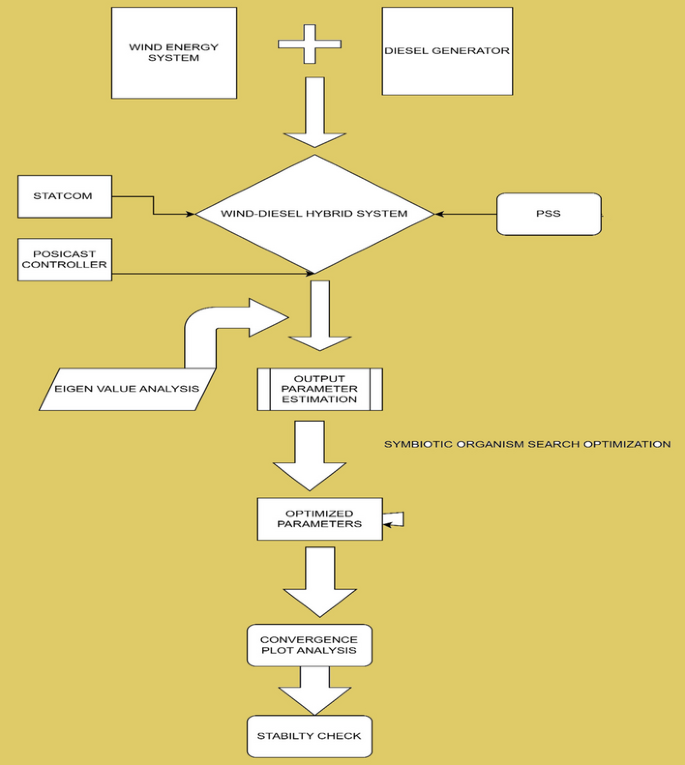 WIND ENERGY SYSTEM

DIESEL GENERATOR

STATCOM

WIND-DIESEL HYBRID SYSTEM

PSS

POSICAST CONTROLLER

EIGEN VALUE ANALYSIS

OUTPUT PARAMETER ESTIMATION

SYMBIOTIC ORGANISM SEARCH OPTIMIZATION

OPTIMIZED PARAMETERS

CONVERGENCE PLOT ANALYSIS

STABILTY CHECK